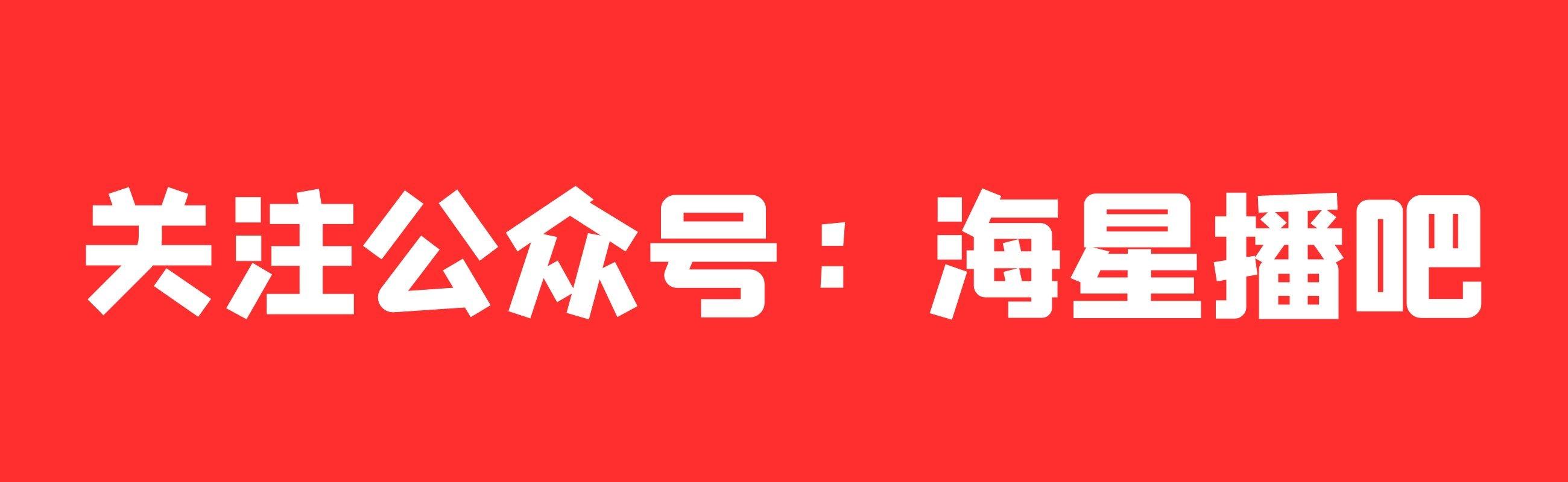 关注公众号：海星播吧